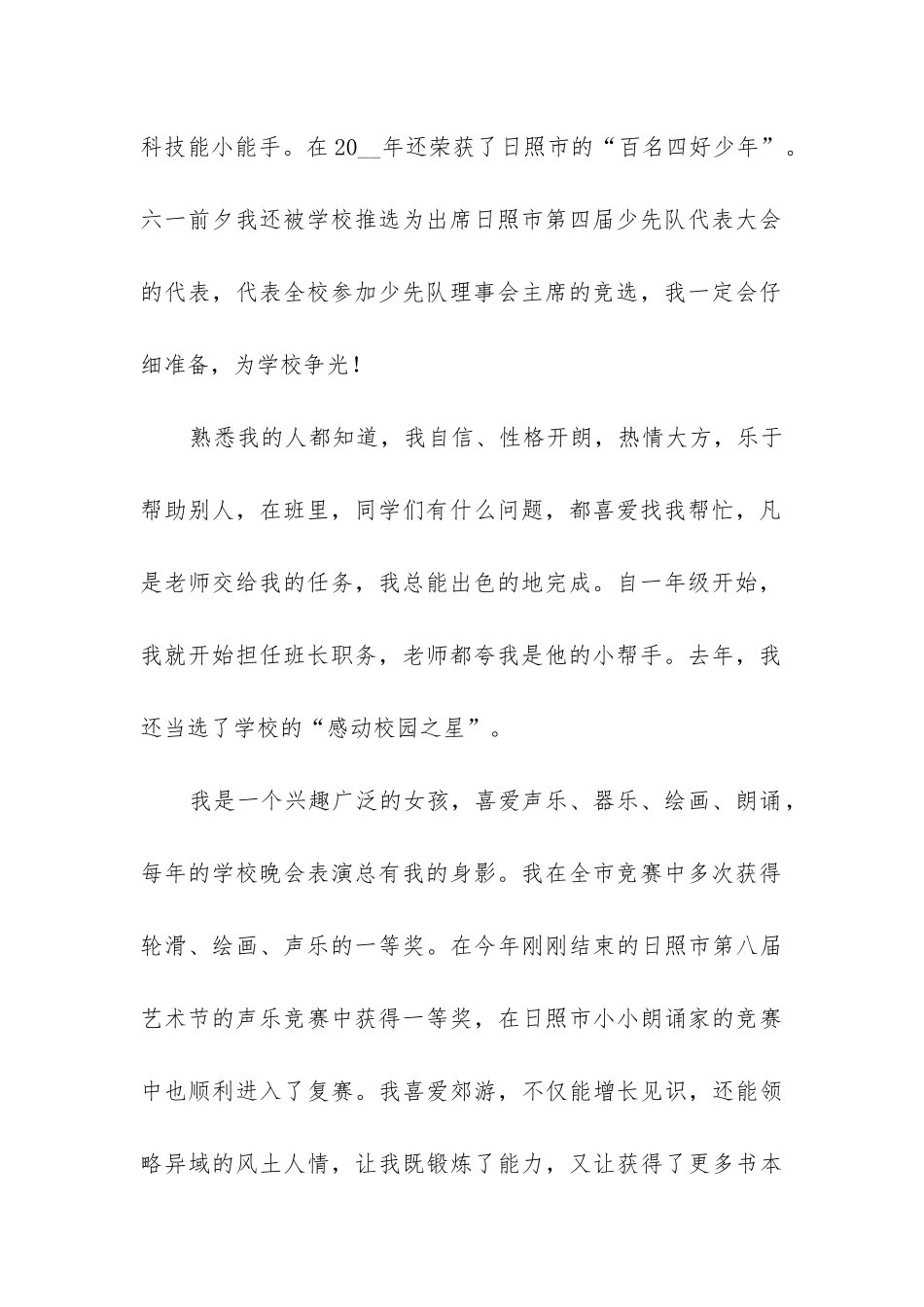 科技能小能手。在20__年还荣获了日照市的“百名四好少年”。六一前夕我还被学校推选为出席日照市第四届少先队代表大会的代表，代表全校参加少先队理事会主席的竞选，我一定会仔细准备，为学校争光！

熟悉我的人都知道，我自信、性格开朗，热情大方，乐于帮助别人，在班里，同学们有什么问题，都喜爱找我帮忙，凡是老师交给我的任务，我总能出色的地完成。自一年级开始，我就开始担任班长职务，老师都夸我是他的小帮手。去年，我还当选了学校的“感动校园之星”。

我是一个兴趣广泛的女孩，喜爱声乐、器乐、绘画、朗诵，每年的学校晚会表演总有我的身影。我在全市竞赛中多次获得轮滑、绘画、声乐的一等奖。在今年刚刚结束的日照市第八届艺术节的声乐竞赛中获得一等奖，在日照市小小朗诵家的竞赛中也顺利进入了复赛。我喜爱郊游，不仅能增长见识，还能领略异域的风土人情，让我既锻炼了能力，又让获得了更多书本